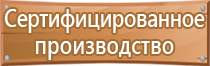 Сертифицированное производство